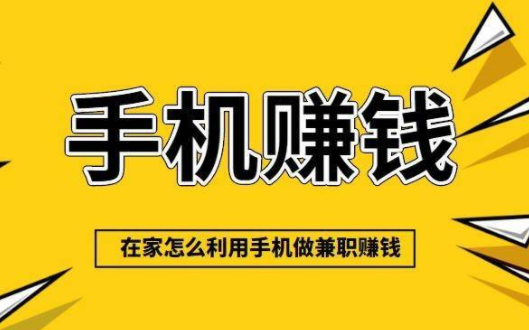 手机赚钱

在家怎么利用手机做兼职赚钱